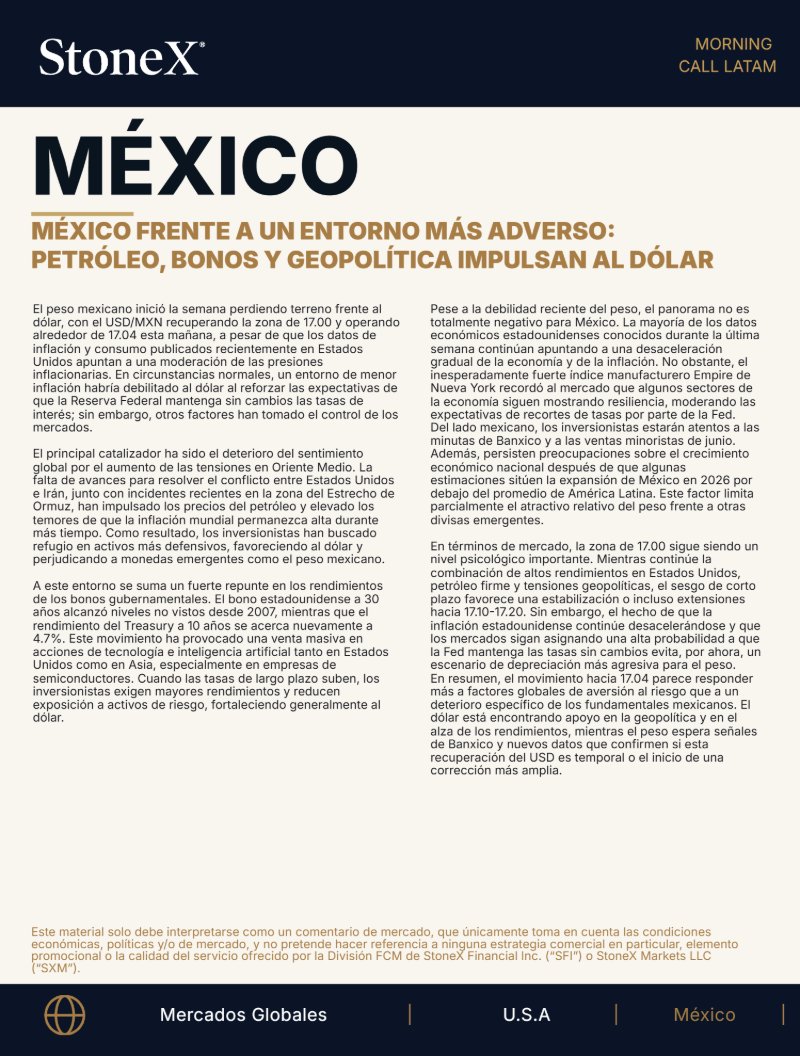 StoneX®

MORNING
CALL LATAM

MÉXICO

MÉXICO FRENTE A UN ENTORNO MÁS ADVERSO: PETRÓLEO, BONOS Y GEOPOLÍTICA IMPULSAN AL DÓLAR

El peso mexicano inició la semana perdiendo terreno frente al dólar, con el USD/MXN recuperando la zona de 17.00 y operando alrededor de 17.04 esta mañana, a pesar de que los datos de inflación y consumo publicados recientemente en Estados Unidos apuntan a una moderación de las presiones inflacionarias. En circunstancias normales, un entorno de menor inflación habría debilitado al dólar al reforzar las expectativas de que la Reserva Federal mantenga sin cambios las tasas de interés; sin embargo, otros factores han tomado el control de los mercados.

El principal catalizador ha sido el deterioro del sentimiento global por el aumento de las tensiones en Oriente Medio. La falta de avances para resolver el conflicto entre Estados Unidos e Irán, junto con incidentes recientes en la zona del Estrecho de Ormuz, han impulsado los precios del petróleo y elevado los temores de que la inflación mundial permanezca alta durante más tiempo. Como resultado, los inversionistas han buscado refugio en activos más defensivos, favoreciendo al dólar y perjudicando a monedas emergentes como el peso mexicano.

A este entorno se suma un fuerte repunte en los rendimientos de los bonos gubernamentales. El bono estadounidense a 30 años alcanzó niveles no vistos desde 2007, mientras que el rendimiento del Treasury a 10 años se acerca nuevamente a 4.7%. Este movimiento ha provocado una venta masiva en acciones de tecnología e inteligencia artificial tanto en Estados Unidos como en Asia, especialmente en empresas de semiconductores. Cuando las tasas de largo plazo suben, los inversionistas exigen mayores rendimientos y reducen exposición a activos de riesgo, fortaleciendo generalmente al dólar.

Pese a la debilidad reciente del peso, el panorama no es totalmente negativo para México. La mayoría de los datos económicos estadounidenses conocidos durante la última semana continúan apuntando a una desaceleración gradual de la economía y de la inflación. No obstante, el inesperadamente fuerte índice manufacturero Empire de Nueva York recordó al mercado que algunos sectores de la economía siguen mostrando resiliencia, moderando las expectativas de recortes de tasas por parte de la Fed. Del lado mexicano, los inversionistas estarán atentos a las minutas de Banxico y a las ventas minoristas de junio. Además, persisten preocupaciones sobre el crecimiento económico nacional después de que algunas estimaciones sitúen la expansión de México en 2026 por debajo del promedio de América Latina. Este factor limita parcialmente el atractivo relativo del peso frente a otras divisas emergentes.

En términos de mercado, la zona de 17.00 sigue siendo un nivel psicológico importante. Mientras continúe la combinación de altos rendimientos en Estados Unidos, petróleo firme y tensiones geopolíticas, el sesgo de corto plazo favorece una estabilización o incluso extensiones hacia 17.10-17.20. Sin embargo, el hecho de que la inflación estadounidense continúe desacelerándose y que los mercados sigan asignando una alta probabilidad a que la Fed mantenga las tasas sin cambios evita, por ahora, un escenario de depreciación más agresiva para el peso. En resumen, el movimiento hacia 17.04 parece responder más a factores globales de aversión al riesgo que a un deterioro específico de los fundamentales mexicanos. El dólar está encontrando apoyo en la geopolítica y en el alza de los rendimientos, mientras el peso espera señales de Banxico y nuevos datos que confirmen si esta recuperación del USD es temporal o el inicio de una corrección más amplia.

Este material solo debe interpretarse como un comentario de mercado, que únicamente toma en cuenta las condiciones económicas, políticas y/o de mercado, y no pretende hacer referencia a ninguna estrategia comercial en particular, elemento promocional o la calidad del servicio ofrecido por la División FCM de StoneX Financial Inc. ("SFI") o StoneX Markets LLC ("SXM").

Mercados Globales | U.S.A | México |